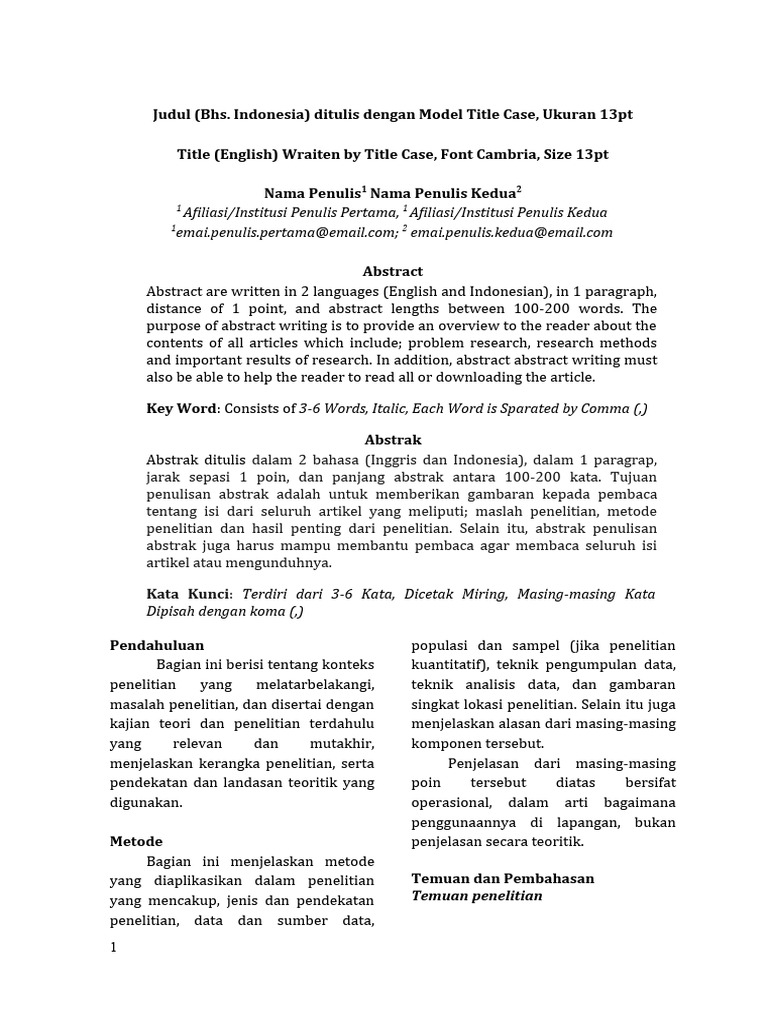 Judul (Bhs. Indonesia) ditulis dengan Model Title Case, Ukuran 13pt

Title (English) Wraiten by Title Case, Font Cambria, Size 13pt

Nama Penulis$^1$ Nama Penulis Kedua$^2$
$^1$ Afiliasi/Institusi Penulis Pertama, $^1$ Afiliasi/Institusi Penulis Kedua
$^1$emai.penulis.pertama@email.com; $^2$ emai.penulis.kedua@email.com

Abstract

Abstract are written in 2 languages (English and Indonesian), in 1 paragraph, distance of 1 point, and abstract lengths between 100-200 words. The purpose of abstract writing is to provide an overview to the reader about the contents of all articles which include; problem research, research methods and important results of research. In addition, abstract abstract writing must also be able to help the reader to read all or downloading the article.

Key Word: Consists of 3-6 Words, Italic, Each Word is Sparated by Comma (,)

Abstrak

Abstrak ditulis dalam 2 bahasa (Inggris dan Indonesia), dalam 1 paragrap, jarak sepasi 1 poin, dan panjang abstrak antara 100-200 kata. Tujuan penulisan abstrak adalah untuk memberikan gambaran kepada pembaca tentang isi dari seluruh artikel yang meliputi; maslah penelitian, metode penelitian dan hasil penting dari penelitian. Selain itu, abstrak penulisan abstrak juga harus mampu membantu pembaca agar membaca seluruh isi artikel atau mengunduhnya.

Kata Kunci: Terdiri dari 3-6 Kata, Dicetak Miring, Masing-masing Kata Dipisah dengan koma (,)

Pendahuluan

Bagian ini berisi tentang konteks penelitian yang melatarbelakangi, masalah penelitian, dan disertai dengan kajian teori dan penelitian terdahulu yang relevan dan mutakhir, menjelaskan kerangka penelitian, serta pendekatan dan landasan teoritik yang digunakan.

Metode

Bagian ini menjelaskan metode yang diaplikasikan dalam penelitian yang mencakup, jenis dan pendekatan penelitian, data dan sumber data, populasi dan sampel (jika penelitian kuantitatif), teknik pengumpulan data, teknik analisis data, dan gambaran singkat lokasi penelitian. Selain itu juga menjelaskan alasan dari masing-masing komponen tersebut.

Penjelasan dari masing-masing poin tersebut diatas bersifat operasional, dalam arti bagaimana penggunaannya di lapangan, bukan penjelasan secara teoritik.

Temuan dan Pembahasan
Temuan penelitian

1